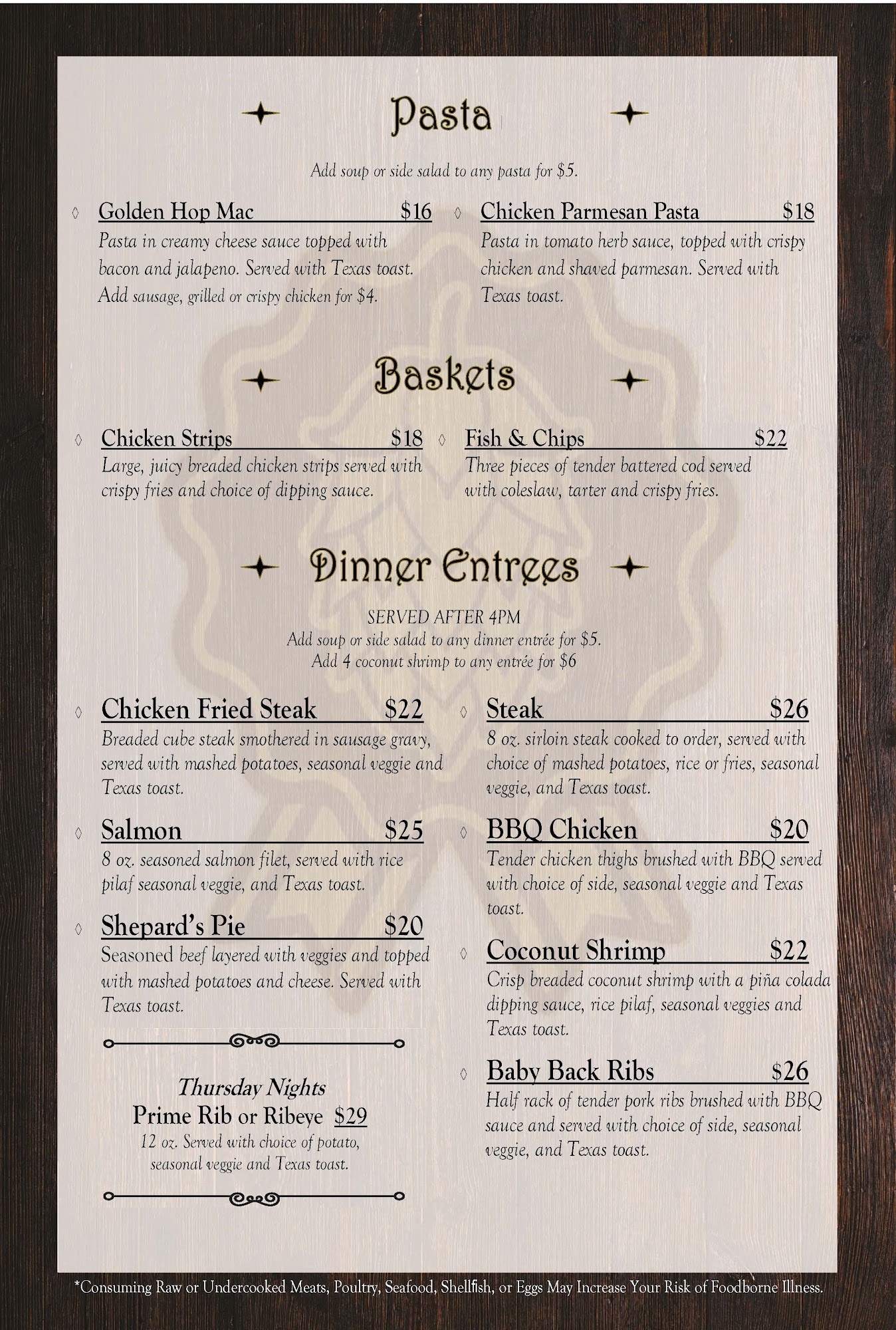 Pasta

Add soup or side salad to any pasta for $5.

Golden Hop Mac $16
Pasta in creamy cheese sauce topped with bacon and jalapeno. Served with Texas toast. Add sausage, grilled or crispy chicken for $4.

Chicken Parmesan Pasta $18
Pasta in tomato herb sauce, topped with crispy chicken and shaved parmesan. Served with Texas toast.

Baskets

Chicken Strips $18
Large, juicy breaded chicken strips served with crispy fries and choice of dipping sauce.

Fish & Chips $22
Three pieces of tender battered cod served with coleslaw, tarter and crispy fries.

Dinner Entrees

SERVED AFTER 4PM
Add soup or side salad to any dinner entrée for $5.
Add 4 coconut shrimp to any entrée for $6

Chicken Fried Steak $22
Breaded cube steak smothered in sausage gravy, served with mashed potatoes, seasonal veggie and Texas toast.

Salmon $25
8 oz. seasoned salmon filet, served with rice pilaf seasonal veggie, and Texas toast.

Shepard's Pie $20
Seasoned beef layered with veggies and topped with mashed potatoes and cheese. Served with Texas toast.

Thursday Nights
Prime Rib or Ribeye $29
12 oz. Served with choice of potato, seasonal veggie and Texas toast.

Steak $26
8 oz. sirloin steak cooked to order, served with choice of mashed potatoes, rice or fries, seasonal veggie, and Texas toast.

BBQ Chicken $20
Tender chicken thighs brushed with BBQ served with choice of side, seasonal veggie and Texas toast.

Coconut Shrimp $22
Crisp breaded coconut shrimp with a piña colada dipping sauce, rice pilaf, seasonal veggies and Texas toast.

Baby Back Ribs $26
Half rack of tender pork ribs brushed with BBQ sauce and served with choice of side, seasonal veggie, and Texas toast.

*Consuming Raw or Undercooked Meats, Poultry, Seafood, Shellfish, or Eggs May Increase Your Risk of Foodborne Illness.